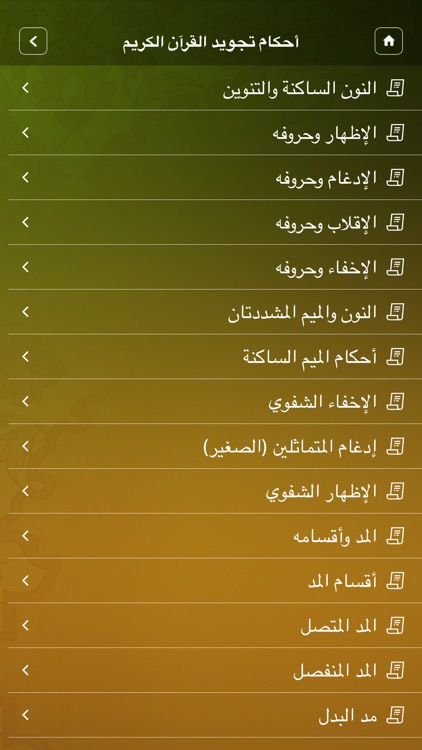 أحكام تجويد القرآن الكريم

النون الساكنة والتنوين

الإظهار وحروفه

الإدغام وحروفه

الإقلاب وحروفه

الإخفاء وحروفه

النون والميم المشددتان

أحكام الميم الساكنة

الإخفاء الشفوي

إدغام المتماثلين (الصغير)

الإظهار الشفوي

المد وأقسامه

أقسام المد

المد المتصل

المد المنفصل

مد البدل